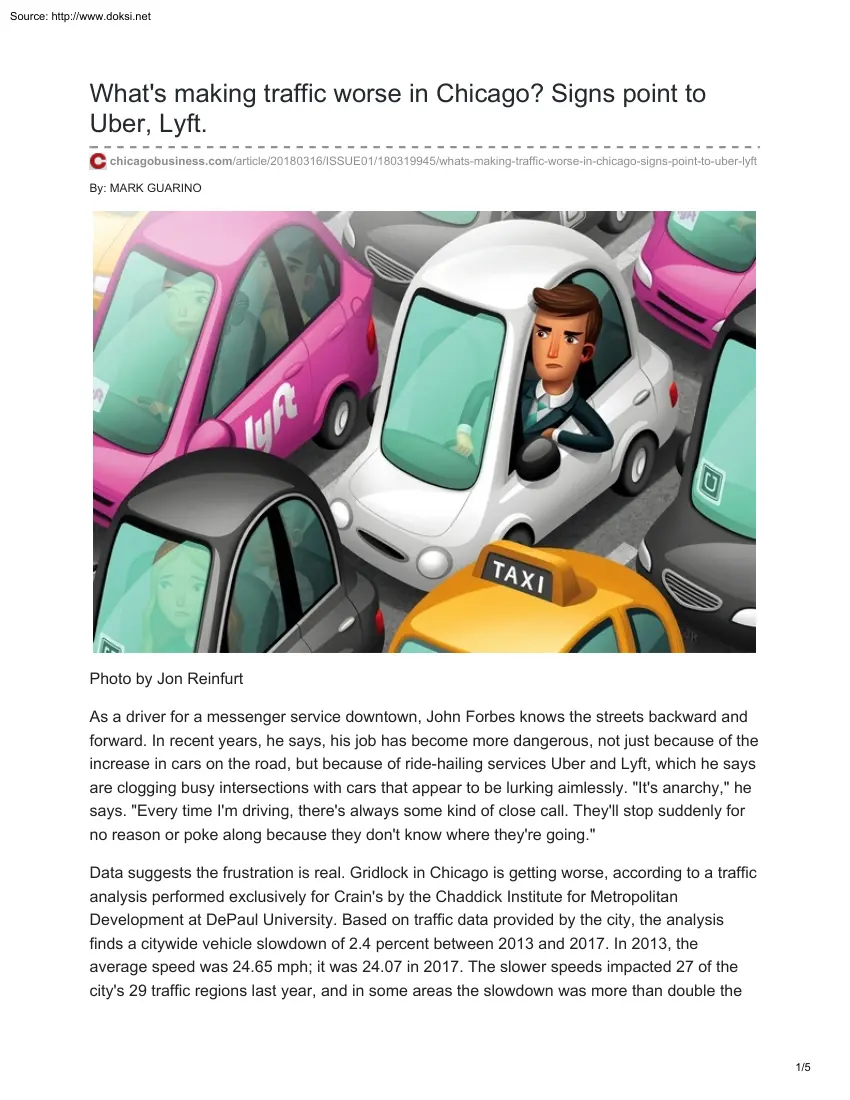 Source: http://www.doksi.net

What's making traffic worse in Chicago? Signs point to Uber, Lyft.

chicagobusiness.com/article/20180316/ISSUE01/180319945/whats-making-traffic-worse-in-chicago-signs-point-to-uber-lyft

By: MARK GUARINO

lyft

TAXI

Photo by Jon Reinfurt

As a driver for a messenger service downtown, John Forbes knows the streets backward and forward. In recent years, he says, his job has become more dangerous, not just because of the increase in cars on the road, but because of ride-hailing services Uber and Lyft, which he says are clogging busy intersections with cars that appear to be lurking aimlessly. "It's anarchy," he says. "Every time I'm driving, there's always some kind of close call. They'll stop suddenly for no reason or poke along because they don't know where they're going."

Data suggests the frustration is real. Gridlock in Chicago is getting worse, according to a traffic analysis performed exclusively for Crain's by the Chaddick Institute for Metropolitan Development at DePaul University. Based on traffic data provided by the city, the analysis finds a citywide vehicle slowdown of 2.4 percent between 2013 and 2017. In 2013, the average speed was 24.65 mph; it was 24.07 in 2017. The slower speeds impacted 27 of the city's 29 traffic regions last year, and in some areas the slowdown was more than double the

1/5